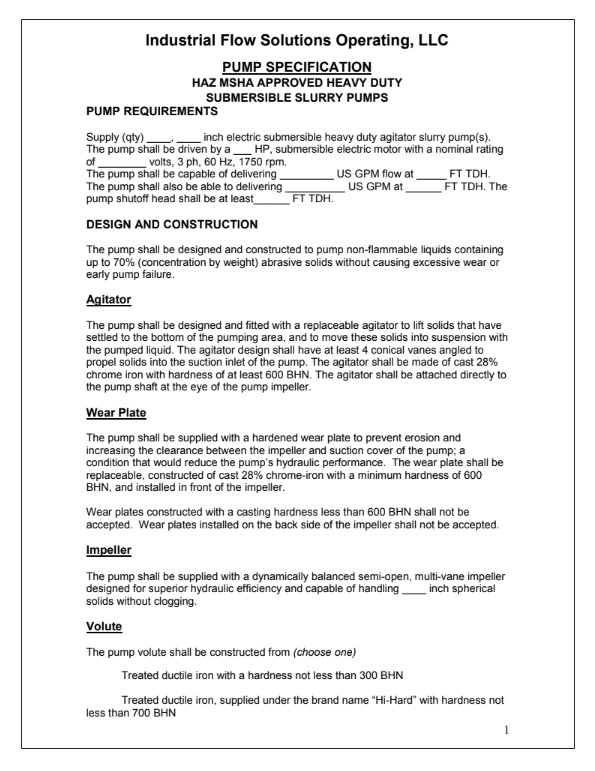 Industrial Flow Solutions Operating, LLC

PUMP SPECIFICATION
HAZ MSHA APPROVED HEAVY DUTY
SUBMERSIBLE SLURRY PUMPS

PUMP REQUIREMENTS

Supply (qty) ____, ____ inch electric submersible heavy duty agitator slurry pump(s). The pump shall be driven by a ___ HP, submersible electric motor with a nominal rating of ________ volts, 3 ph, 60 Hz, 1750 rpm.
The pump shall be capable of delivering _________ US GPM flow at _____ FT TDH.
The pump shall also be able to delivering __________ US GPM at ______ FT TDH. The pump shutoff head shall be at least______ FT TDH.

DESIGN AND CONSTRUCTION

The pump shall be designed and constructed to pump non-flammable liquids containing up to 70% (concentration by weight) abrasive solids without causing excessive wear or early pump failure.

Agitator

The pump shall be designed and fitted with a replaceable agitator to lift solids that have settled to the bottom of the pumping area, and to move these solids into suspension with the pumped liquid. The agitator design shall have at least 4 conical vanes angled to propel solids into the suction inlet of the pump. The agitator shall be made of cast 28% chrome iron with hardness of at least 600 BHN. The agitator shall be attached directly to the pump shaft at the eye of the pump impeller.

Wear Plate

The pump shall be supplied with a hardened wear plate to prevent erosion and increasing the clearance between the impeller and suction cover of the pump; a condition that would reduce the pump's hydraulic performance. The wear plate shall be replaceable, constructed of cast 28% chrome-iron with a minimum hardness of 600 BHN, and installed in front of the impeller.

Wear plates constructed with a casting hardness less than 600 BHN shall not be accepted. Wear plates installed on the back side of the impeller shall not be accepted.

Impeller

The pump shall be supplied with a dynamically balanced semi-open, multi-vane impeller designed for superior hydraulic efficiency and capable of handling ____ inch spherical solids without clogging.

Volute

The pump volute shall be constructed from (choose one)

Treated ductile iron with a hardness not less than 300 BHN

Treated ductile iron, supplied under the brand name "Hi-Hard" with hardness not less than 700 BHN

1